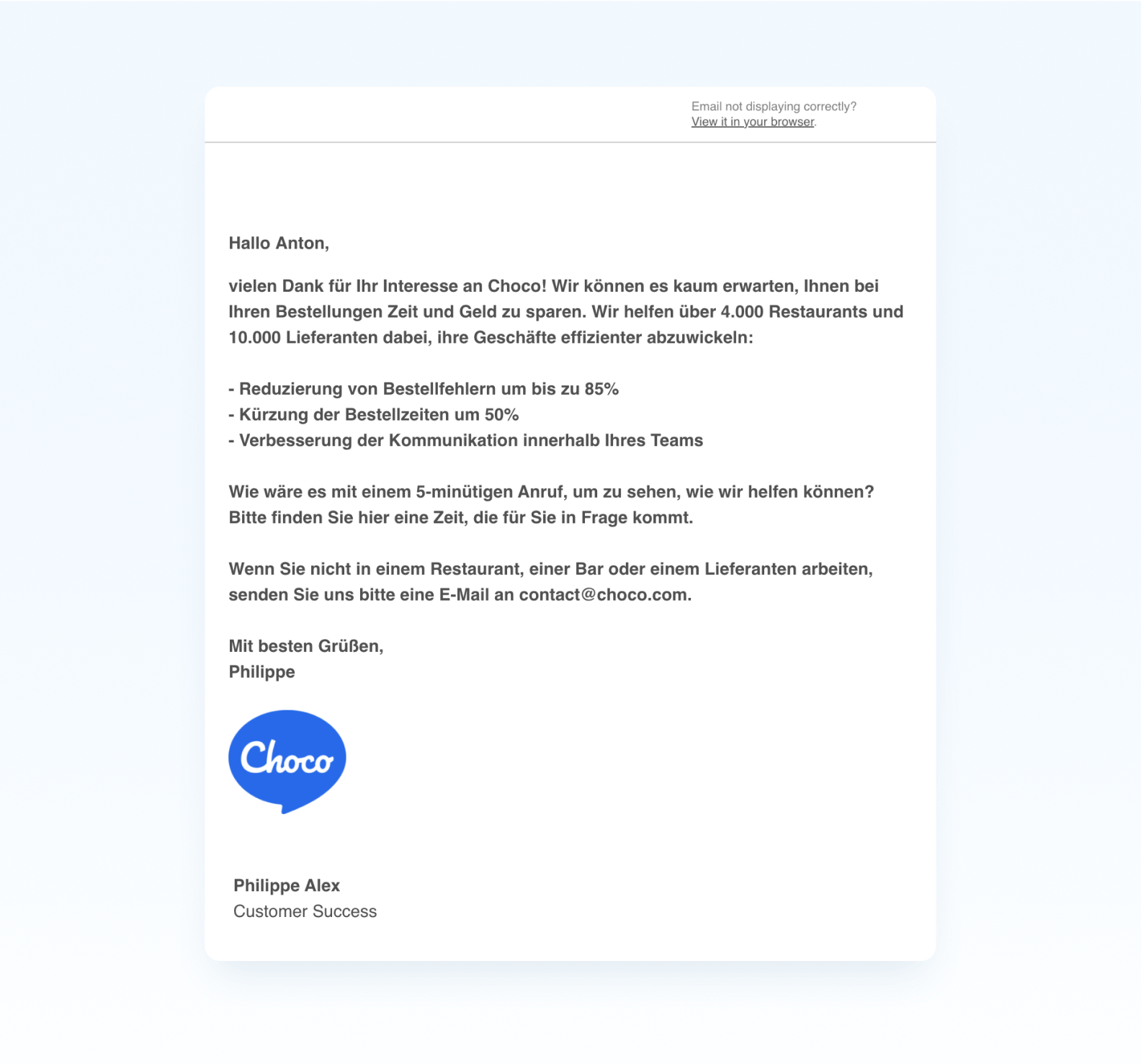 Email not displaying correctly?
View it in your browser.

Hallo Anton,

vielen Dank für Ihr Interesse an Choco! Wir können es kaum erwarten, Ihnen bei Ihren Bestellungen Zeit und Geld zu sparen. Wir helfen über 4.000 Restaurants und 10.000 Lieferanten dabei, ihre Geschäfte effizienter abzuwickeln:

- Reduzierung von Bestellfehlern um bis zu 85%
- Kürzung der Bestellzeiten um 50%
- Verbesserung der Kommunikation innerhalb Ihres Teams

Wie wäre es mit einem 5-minütigen Anruf, um zu sehen, wie wir helfen können? Bitte finden Sie hier eine Zeit, die für Sie in Frage kommt.

Wenn Sie nicht in einem Restaurant, einer Bar oder einem Lieferanten arbeiten, senden Sie uns bitte eine E-Mail an contact@choco.com.

Mit besten Grüßen,
Philippe

Choco

Philippe Alex
Customer Success